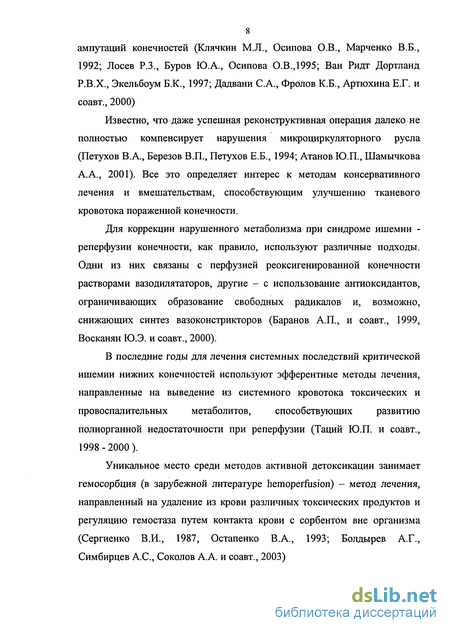 8

ампутаций конечностей (Клячкин М.Л., Осипова О.В., Марченко В.Б., 1992; Лосев Р.З., Буров Ю.А., Осипова О.В.,1995; Ван Ридт Дортланд Р.В.Х., Экельбоум Б.К., 1997; Дадвани С.А., Фролов К.Б., Артюхина Е.Г. и соавт., 2000)

Известно, что даже успешная реконструктивная операция далеко не полностью компенсирует нарушения микроциркуляторного русла (Петухов В.А., Березов В.П., Петухов Е.Б., 1994; Атанов Ю.П., Шамычкова А.А., 2001). Все это определяет интерес к методам консервативного лечения и вмешательствам, способствующим улучшению тканевого кровотока пораженной конечности.

Для коррекции нарушенного метаболизма при синдроме ишемии - реперфузии конечности, как правило, используют различные подходы. Одни из них связаны с перфузией реоксигенированной конечности растворами вазодилятаторов, другие – с использование антиоксидантов, ограничивающих образование свободных радикалов и, возможно, снижающих синтез вазоконстрикторов (Баранов А.П., и соавт., 1999, Восканян Ю.Э. и соавт., 2000).

В последние годы для лечения системных последствий критической ишемии нижних конечностей используют эфферентные методы лечения, направленные на выведение из системного кровотока токсических и провоспалительных метаболитов, способствующих развитию полиорганной недостаточности при реперфузии (Таций Ю.П. и соавт., 1998 - 2000 ).

Уникальное место среди методов активной детоксикации занимает гемосорбция (в зарубежной литературе hemoperfusion) – метод лечения, направленный на удаление из крови различных токсических продуктов и регуляцию гемостаза путем контакта крови с сорбентом вне организма (Сергиенко В.И., 1987, Остапенко В.А., 1993; Болдырев А.Г., Симбирцев А.С., Соколов А.А. и соавт., 2003)

dsLib.net
библиотека диссертаций